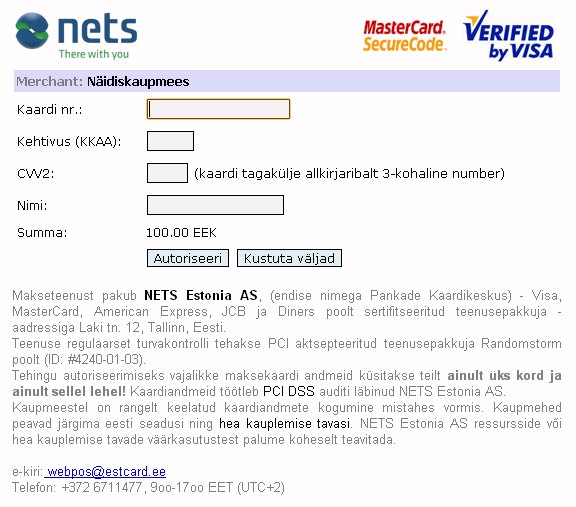 nets
There with you

MasterCard. SecureCode.

VERIFIED by VISA

Merchant: Näidiskaupmees

Kaardi nr.:

Kehtivus (KKAA):

CVV2: (kaardi tagakülje allkirjaribalt 3-kohaline number)

Nimi:

Summa: 100.00 EEK

Autoriseeri Kustuta väljad

Makseteenust pakub NETS Estonia AS, (endise nimega Pankade Kaardikeskus) - Visa, MasterCard, American Express, JCB ja Diners poolt sertifitseeritud teenusepakkuja - aadressiga Laki tn. 12, Tallinn, Eesti.
Teenuse regulaarset turvakontrolli tehakse PCI aktsepteeritud teenusepakkuja Randomstorm poolt (ID: #4240-01-03).
Tehingu autoriseerimiseks vajalikke maksekaardi andmeid küsitakse teilt ainult üks kord ja ainult sellel lehel! Kaardiandmeid töötleb PCI DSS auditi läbinud NETS Estonia AS.
Kaupmeestel on rangelt keelatud kaardiandmete kogumine mistahes vormis. Kaupmehed peavad järgima eesti seadusi ning hea kauplemise tavasi. NETS Estonia AS ressursside või hea kauplemise tavade väärkasutustest palume koheselt teavitada.

e-kiri: webpos@estcard.ee
Telefon: +372 6711477, 9oo-17oo EET (UTC+2)